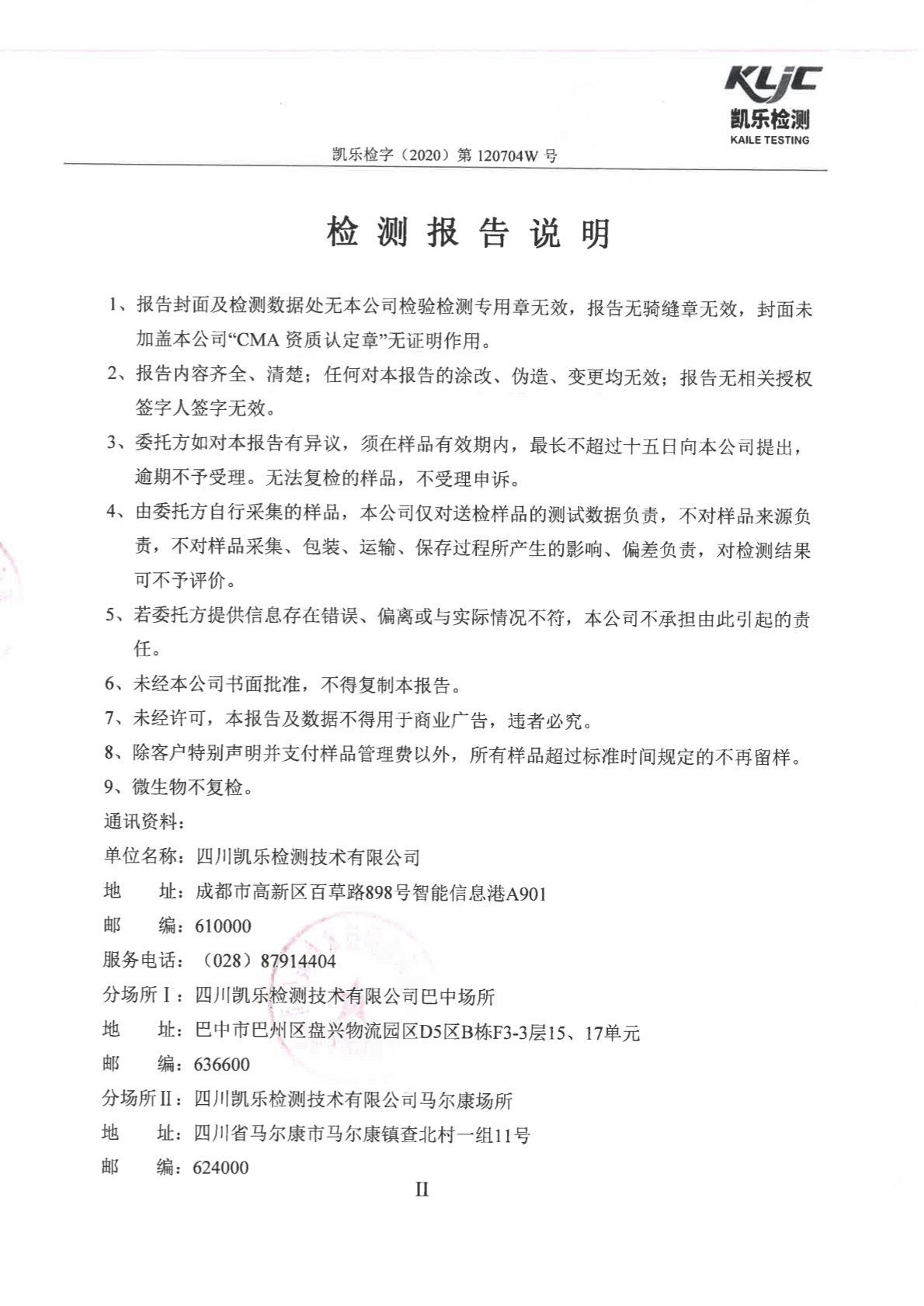 KLJC
凯乐检测
KAILE TESTING

凯乐检字（2020）第 120704W 号

检 测 报 告 说 明

1、报告封面及检测数据处无本公司检验检测专用章无效，报告无骑缝章无效，封面未加盖本公司“CMA 资质认定章”无证明作用。

2、报告内容齐全、清楚；任何对本报告的涂改、伪造、变更均无效；报告无相关授权签字人签字无效。

3、委托方如对本报告有异议，须在样品有效期内，最长不超过十五日向本公司提出，逾期不予受理。无法复检的样品，不受理申诉。

4、由委托方自行采集的样品，本公司仅对送检样品的测试数据负责，不对样品来源负责，不对样品采集、包装、运输、保存过程所产生的影响、偏差负责，对检测结果可不予评价。

5、若委托方提供信息存在错误、偏离或与实际情况不符，本公司不承担由此引起的责任。

6、未经本公司书面批准，不得复制本报告。

7、未经许可，本报告及数据不得用于商业广告，违者必究。

8、除客户特别声明并支付样品管理费以外，所有样品超过标准时间规定的不再留样。

9、微生物不复检。

通讯资料：

单位名称：四川凯乐检测技术有限公司

地　址：成都市高新区百草路898号智能信息港A901

邮　编：610000

服务电话：（028）87914404

分场所Ⅰ：四川凯乐检测技术有限公司巴中场所

地　址：巴中市巴州区盘兴物流园区D5区B栋F3-3层15、17单元

邮　编：636600

分场所Ⅱ：四川凯乐检测技术有限公司马尔康场所

地　址：四川省马尔康市马尔康镇查北村一组11号

邮　编：624000

II